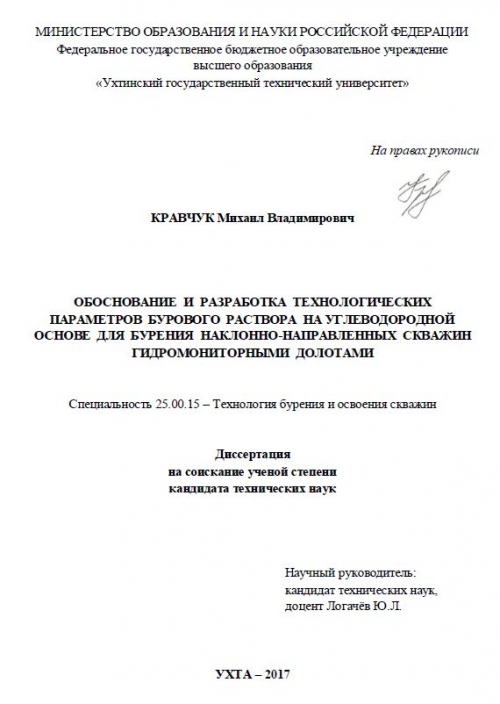 МИНИСТЕРСТВО ОБРАЗОВАНИЯ И НАУКИ РОССИЙСКОЙ ФЕДЕРАЦИИ
Федеральное государственное бюджетное образовательное учреждение высшего образования
«Ухтинский государственный технический университет»

На правах рукописи

КРАВЧУК Михаил Владимирович

ОБОСНОВАНИЕ И РАЗРАБОТКА ТЕХНОЛОГИЧЕСКИХ ПАРАМЕТРОВ БУРОВОГО РАСТВОРА НА УГЛЕВОДОРОДНОЙ ОСНОВЕ ДЛЯ БУРЕНИЯ НАКЛОННО-НАПРАВЛЕННЫХ СКВАЖИН ГИДРОМОНИТОРНЫМИ ДОЛОТАМИ

Специальность 25.00.15 – Технология бурения и освоения скважин

Диссертация
на соискание ученой степени
кандидата технических наук

Научный руководитель:
кандидат технических наук,
доцент Логачёв Ю.Л.

УХТА – 2017